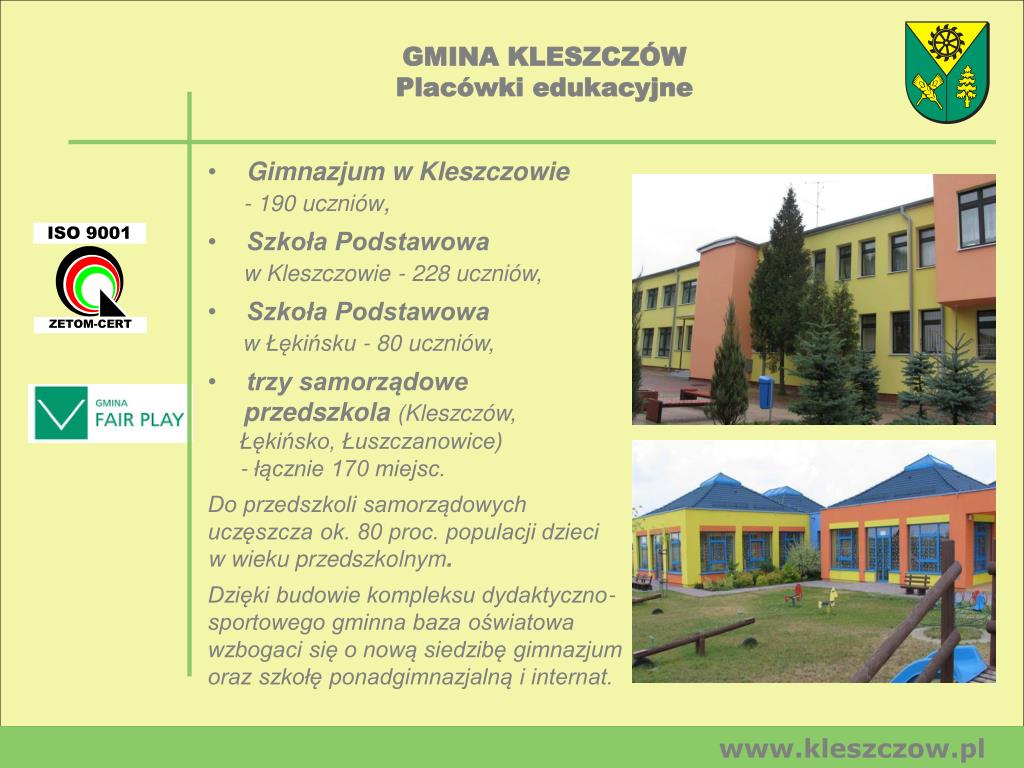 GMINA KLESZCZÓW
Placówki edukacyjne

ISO 9001

ZETOM-CERT

GMINA
FAIR PLAY

• Gimnazjum w Kleszczowie
- 190 uczniów,

• Szkoła Podstawowa
w Kleszczowie - 228 uczniów,

• Szkoła Podstawowa
w Łękińsku - 80 uczniów,

• trzy samorządowe przedszkola (Kleszczów, Łękińsko, Łuszczanowice)
- łącznie 170 miejsc.

Do przedszkoli samorządowych uczęszcza ok. 80 proc. populacji dzieci w wieku przedszkolnym.

Dzięki budowie kompleksu dydaktyczno-sportowego gminna baza oświatowa wzbogaci się o nową siedzibę gimnazjum oraz szkołę ponadgimnazjalną i internat.

www.kleszczow.pl